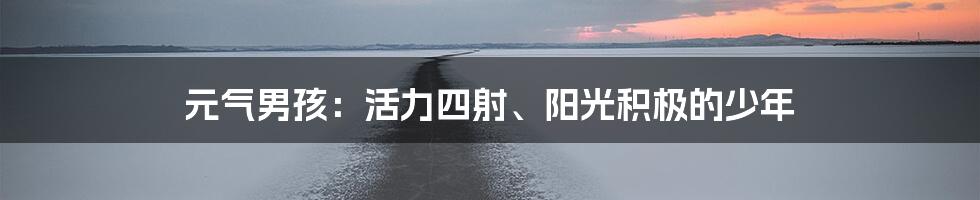 元气男孩：活力四射、阳光积极的少年